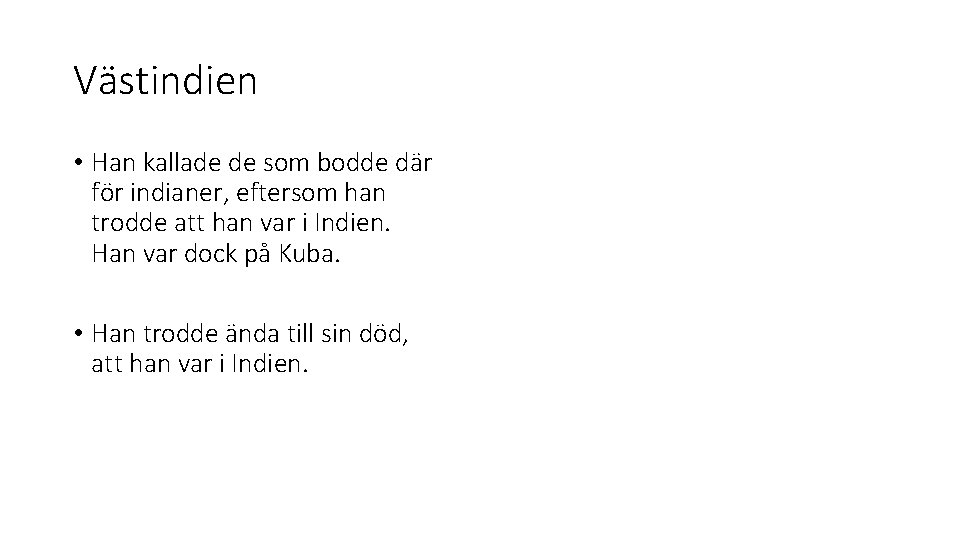 Västindien

• Han kallade de som bodde där för indianer, eftersom han trodde att han var i Indien. Han var dock på Kuba.

• Han trodde ända till sin död, att han var i Indien.